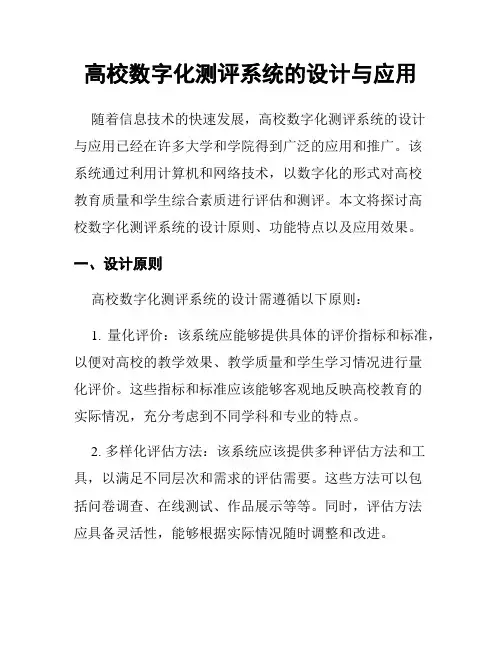 高校数字化测评系统的设计与应用

随着信息技术的快速发展，高校数字化测评系统的设计与应用已经在许多大学和学院得到广泛的应用和推广。该系统通过利用计算机和网络技术，以数字化的形式对高校教育质量和学生综合素质进行评估和测评。本文将探讨高校数字化测评系统的设计原则、功能特点以及应用效果。

一、设计原则

高校数字化测评系统的设计需遵循以下原则：

1. 量化评价：该系统应能够提供具体的评价指标和标准，以便对高校的教学效果、教学质量和学生学习情况进行量化评价。这些指标和标准应该能够客观地反映高校教育的实际情况，充分考虑到不同学科和专业的特点。

2. 多样化评估方法：该系统应该提供多种评估方法和工具，以满足不同层次和需求的评估需要。这些方法可以包括问卷调查、在线测试、作品展示等等。同时，评估方法应具备灵活性，能够根据实际情况随时调整和改进。